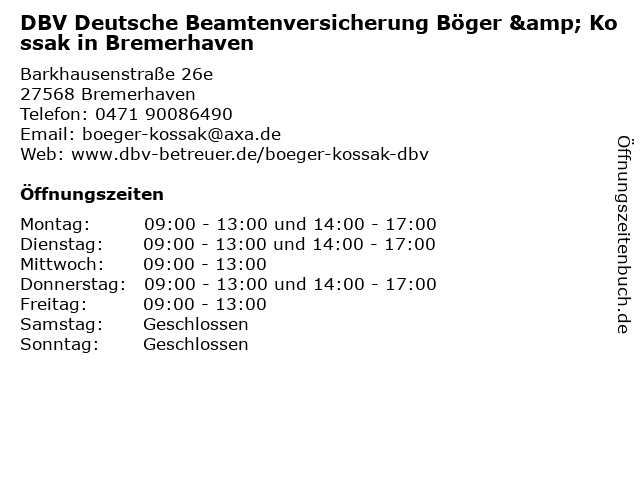 DBV Deutsche Beamtenversicherung Böger &amp; Kossak in Bremerhaven

Barkhausenstraße 26e
27568 Bremerhaven
Telefon: 0471 90086490
Email: boeger-kossak@axa.de
Web: www.dbv-betreuer.de/boeger-kossak-dbv

Öffnungszeiten

Montag: 09:00 - 13:00 und 14:00 - 17:00
Dienstag: 09:00 - 13:00 und 14:00 - 17:00
Mittwoch: 09:00 - 13:00
Donnerstag: 09:00 - 13:00 und 14:00 - 17:00
Freitag: 09:00 - 13:00
Samstag: Geschlossen
Sonntag: Geschlossen

Öffnungszeitenbuch.de